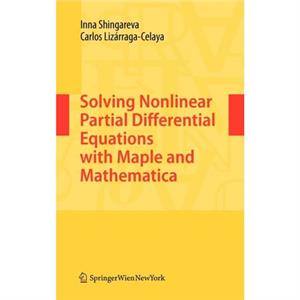 Inna Shingareva
Carlos Lizárraga-Celaya

Solving Nonlinear Partial Differential Equations with Maple and Mathematica

SpringerWienNewYork